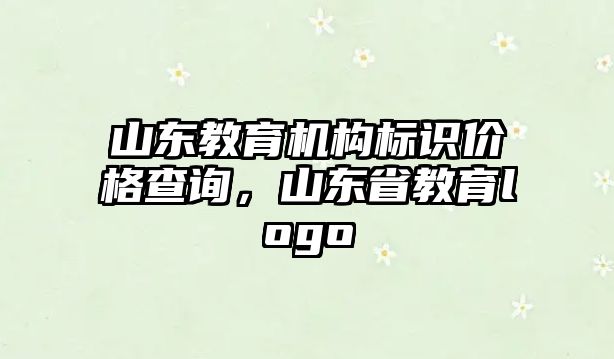 山东教育机构标识价格查询，山东省教育logo